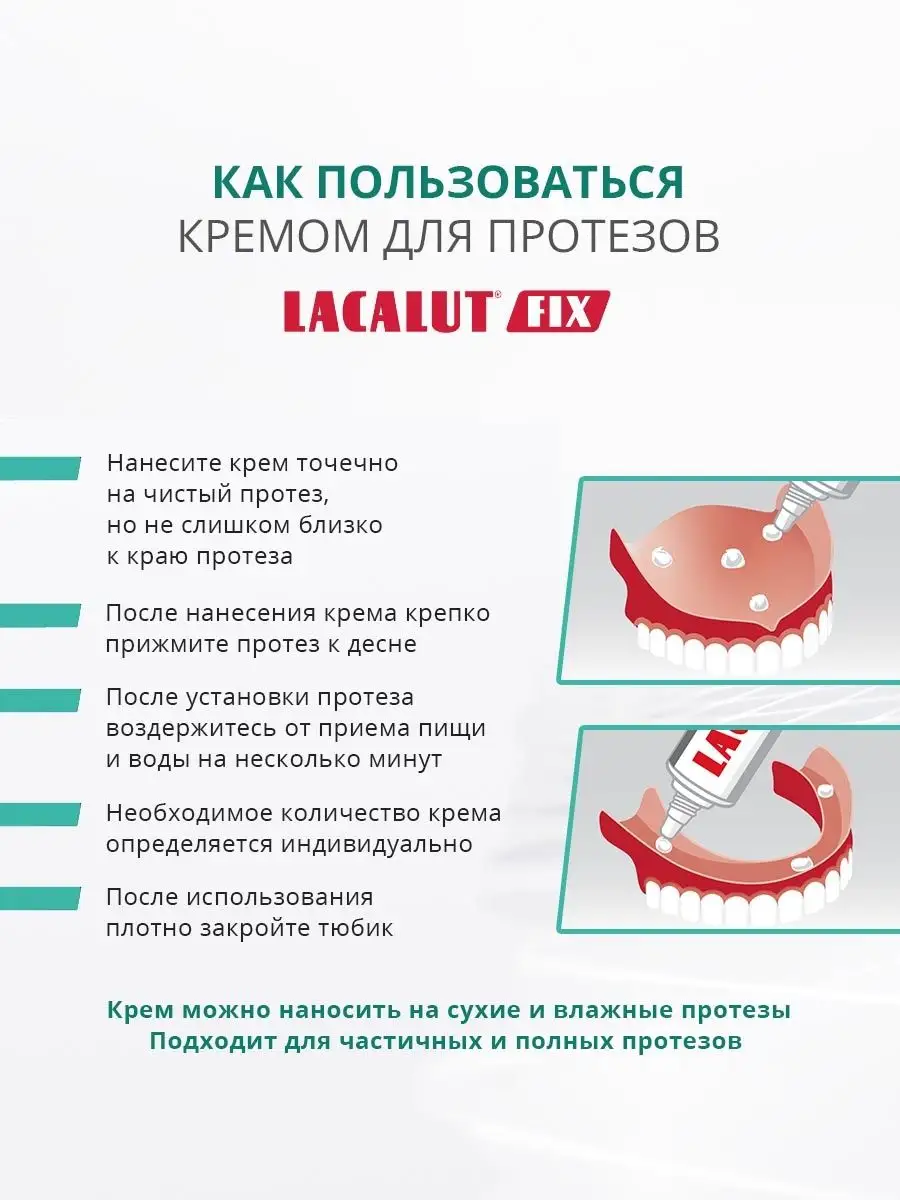 КАК ПОЛЬЗОВАТЬСЯ
КРЕМОМ ДЛЯ ПРОТЕЗОВ

LACALUT® FIX

Нанесите крем точечно на чистый протез, но не слишком близко к краю протеза

После нанесения крема крепко прижмите протез к десне

После установки протеза воздержитесь от приема пищи и воды на несколько минут

Необходимое количество крема определяется индивидуально

После использования плотно закройте тюбик

Крем можно наносить на сухие и влажные протезы
Подходит для частичных и полных протезов